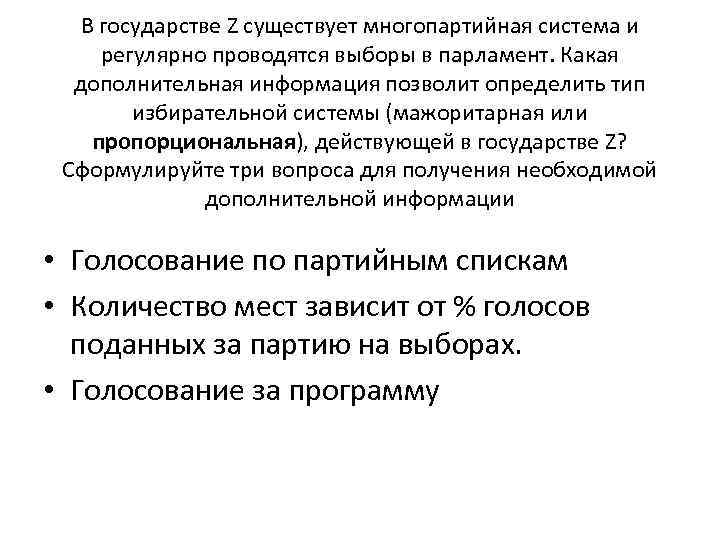 В государстве Z существует многопартийная система и регулярно проводятся выборы в парламент. Какая дополнительная информация позволит определить тип избирательной системы (мажоритарная или пропорциональная), действующей в государстве Z? Сформулируйте три вопроса для получения необходимой дополнительной информации

• Голосование по партийным спискам
• Количество мест зависит от % голосов поданных за партию на выборах.
• Голосование за программу